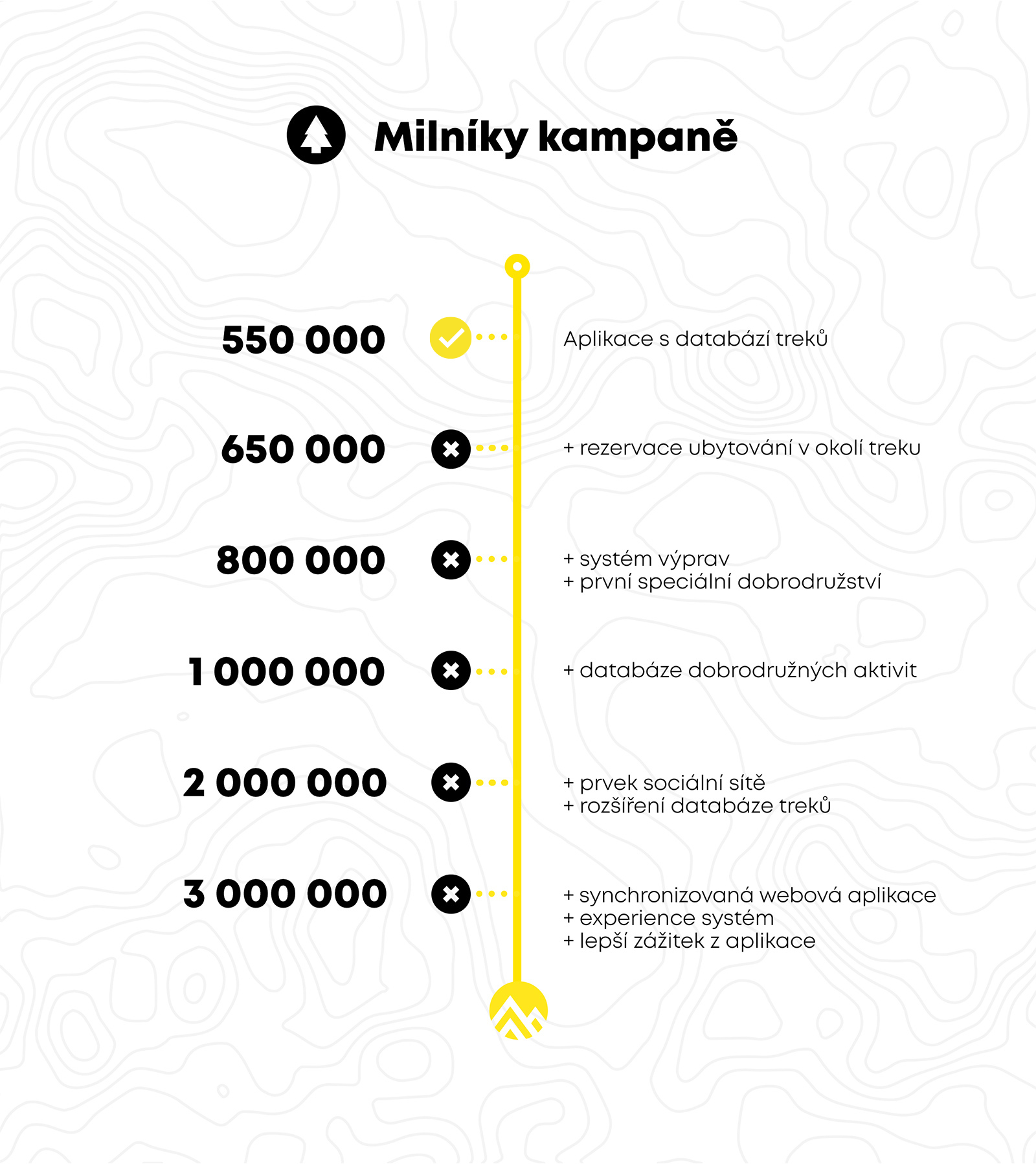 Milníky kampaně

550 000

Aplikace s databází treků

650 000

+ rezervace ubytování v okolí treku

800 000

+ systém výprav
+ první speciální dobrodružství

1 000 000

+ databáze dobrodružných aktivit

2 000 000

+ prvek sociální sítě
+ rozšíření databáze treků

3 000 000

+ synchronizovaná webová aplikace
+ experience systém
+ lepší zážitek z aplikace